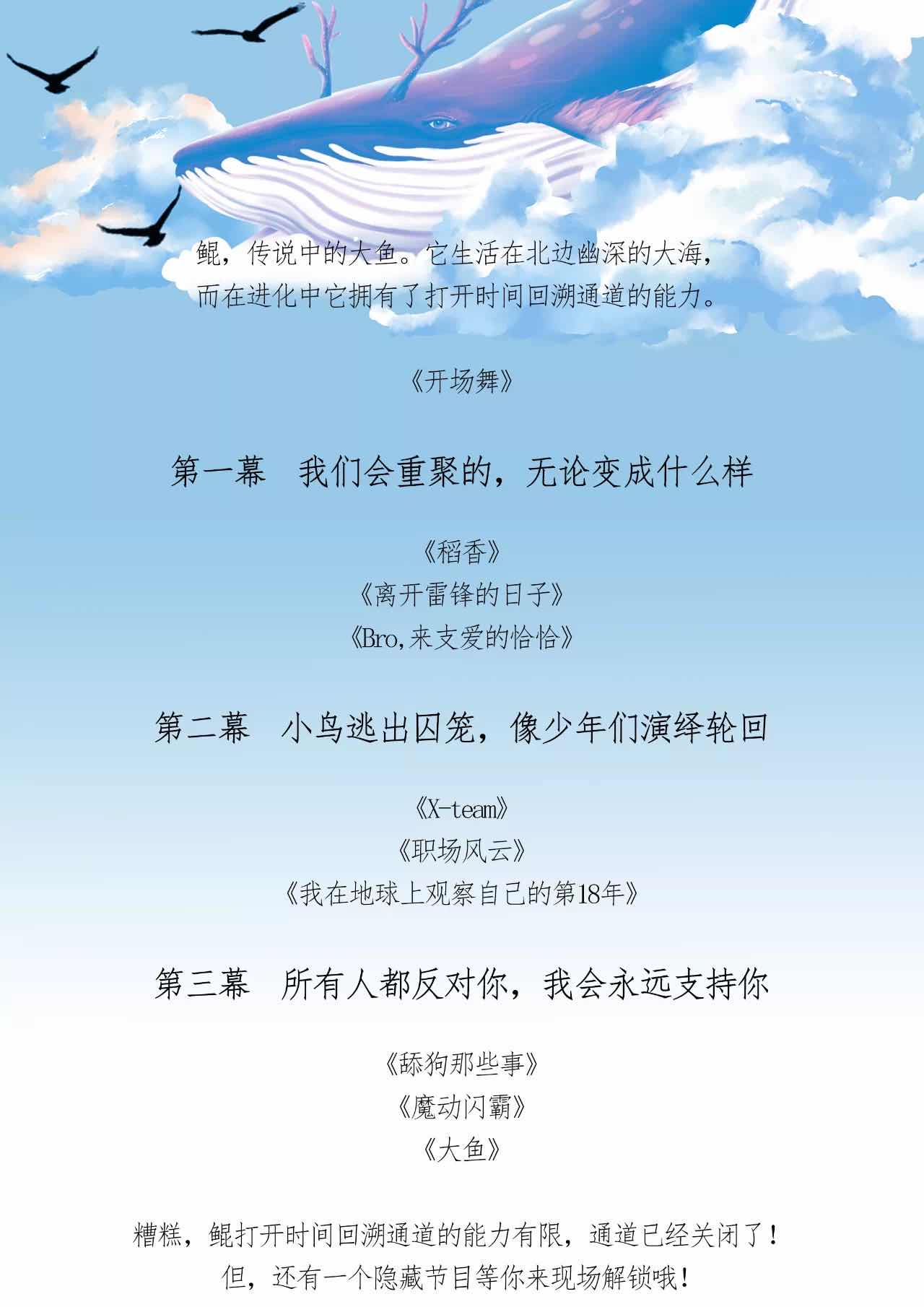 鲲，传说中的大鱼。它生活在北边幽深的大海，
而在进化中它拥有了打开时间回溯通道的能力。

《开场舞》

第一幕 我们会重聚的，无论变成什么样

《稻香》
《离开雷锋的日子》
《Bro,来支爱的恰恰》

第二幕 小鸟逃出囚笼，像少年们演绎轮回

《X-team》
《职场风云》
《我在地球上观察自己的第18年》

第三幕 所有人都反对你，我会永远支持你

《舔狗那些事》
《魔动闪霸》
《大鱼》

糟糕，鲲打开时间回溯通道的能力有限，通道已经关闭了！
但，还有一个隐藏节目等你来现场解锁哦！